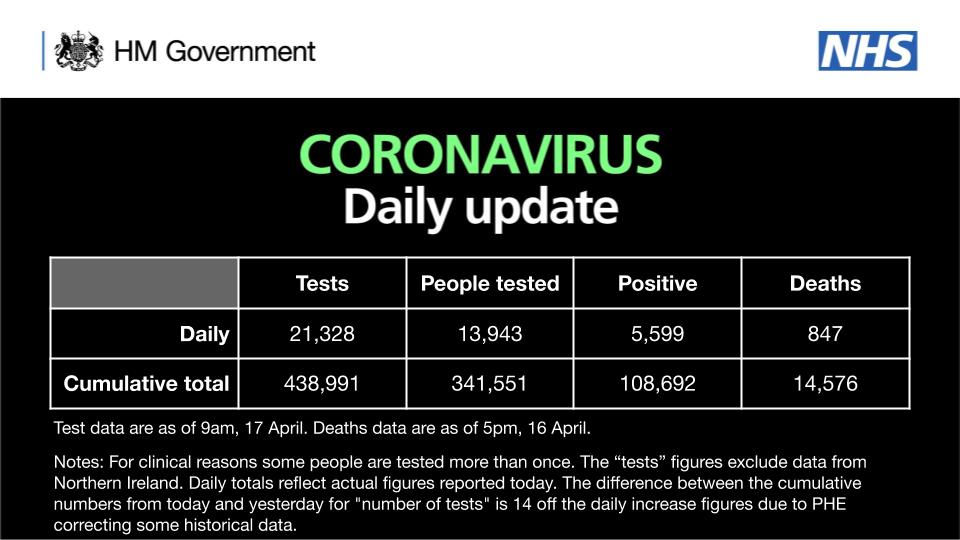 HM Government

NHS

CORONAVIRUS
Daily update

| | Tests | People tested | Positive | Deaths |
|---|---|---|---|---|
| Daily | 21,328 | 13,943 | 5,599 | 847 |
| Cumulative total | 438,991 | 341,551 | 108,692 | 14,576 |

Test data are as of 9am, 17 April. Deaths data are as of 5pm, 16 April.

Notes: For clinical reasons some people are tested more than once. The “tests” figures exclude data from Northern Ireland. Daily totals reflect actual figures reported today. The difference between the cumulative numbers from today and yesterday for "number of tests" is 14 off the daily increase figures due to PHE correcting some historical data.